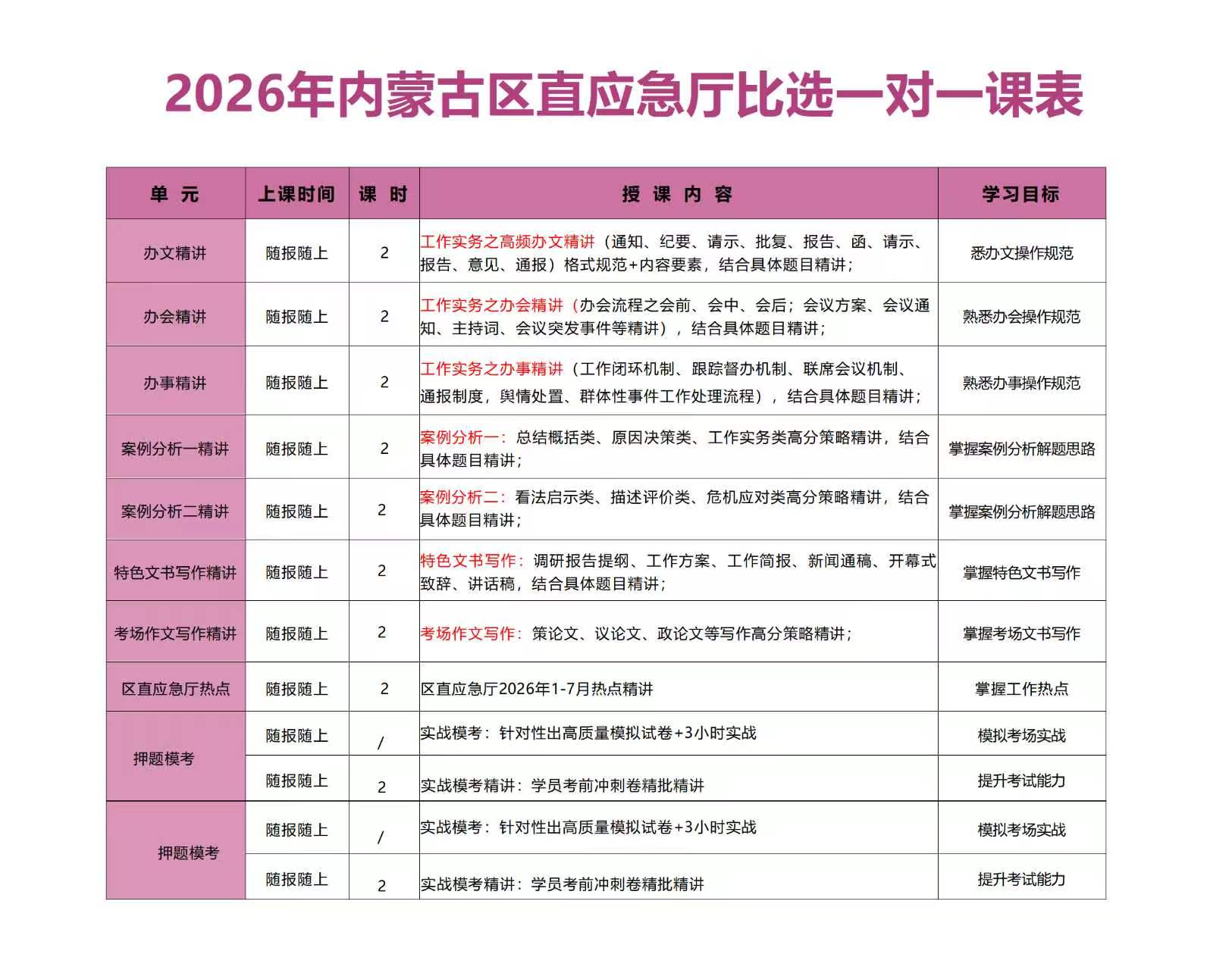 2026年内蒙古区直应急厅比选一对一课表

| 单 元 | 上课时间 | 课 时 | 授 课 内 容 | 学习目标 |
|---|---|---|---|---|
| 办文精讲 | 随报随上 | 2 | 工作实务之高频办文精讲（通知、纪要、请示、批复、报告、函、请示、报告、意见、通报）格式规范+内容要素，结合具体题目精讲； | 悉办文操作规范 |
| 办会精讲 | 随报随上 | 2 | 工作实务之办会精讲（办会流程之会前、会中、会后；会议方案、会议通知、主持词、会议突发事件等精讲），结合具体题目精讲； | 熟悉办会操作规范 |
| 办事精讲 | 随报随上 | 2 | 工作实务之办事精讲（工作闭环机制、跟踪督办机制、联席会议机制、通报制度，舆情处置、群体性事件工作处理流程），结合具体题目精讲； | 熟悉办事操作规范 |
| 案例分析一精讲 | 随报随上 | 2 | 案例分析一：总结概括类、原因决策类、工作实务类高分策略精讲，结合具体题目精讲； | 掌握案例分析解题思路 |
| 案例分析二精讲 | 随报随上 | 2 | 案例分析二：看法启示类、描述评价类、危机应对类高分策略精讲，结合具体题目精讲； | 掌握案例分析解题思路 |
| 特色文书写作精讲 | 随报随上 | 2 | 特色文书写作：调研报告提纲、工作方案、工作简报、新闻通稿、开幕式致辞、讲话稿，结合具体题目精讲； | 掌握特色文书写作 |
| 考场作文写作精讲 | 随报随上 | 2 | 考场作文写作：策论文、议论文、政论文等写作高分策略精讲； | 掌握考场文书写作 |
| 区直应急厅热点 | 随报随上 | 2 | 区直应急厅2026年1-7月热点精讲 | 掌握工作热点 |
| 押题模考 | 随报随上 | / | 实战模考：针对性出高质量模拟试卷+3小时实战 | 模拟考场实战 |
| | 随报随上 | 2 | 实战模考精讲：学员考前冲刺卷精批精讲 | 提升考试能力 |
| 押题模考 | 随报随上 | / | 实战模考：针对性出高质量模拟试卷+3小时实战 | 模拟考场实战 |
| | 随报随上 | 2 | 实战模考精讲：学员考前冲刺卷精批精讲 | 提升考试能力 |